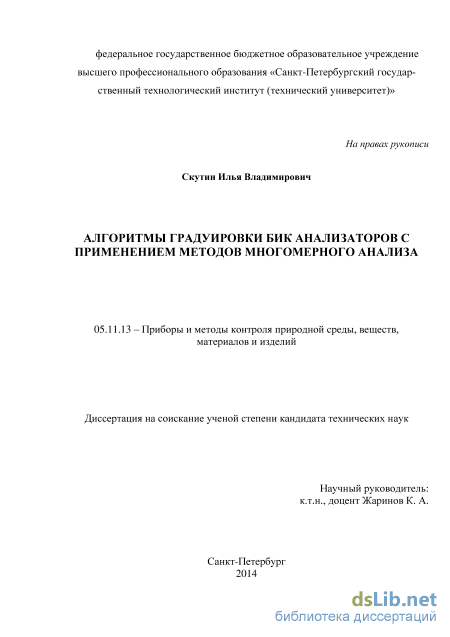 федеральное государственное бюджетное образовательное учреждение высшего профессионального образования «Санкт-Петербургский государственный технологический институт (технический университет)»

На правах рукописи

Скутин Илья Владимирович

АЛГОРИТМЫ ГРАДУИРОВКИ БИК АНАЛИЗАТОРОВ С ПРИМЕНЕНИЕМ МЕТОДОВ МНОГОМЕРНОГО АНАЛИЗА

05.11.13 – Приборы и методы контроля природной среды, веществ, материалов и изделий

Диссертация на соискание ученой степени кандидата технических наук

Научный руководитель:
к.т.н., доцент Жаринов К. А.

Санкт-Петербург
2014

dsLib.net
библиотека диссертаций